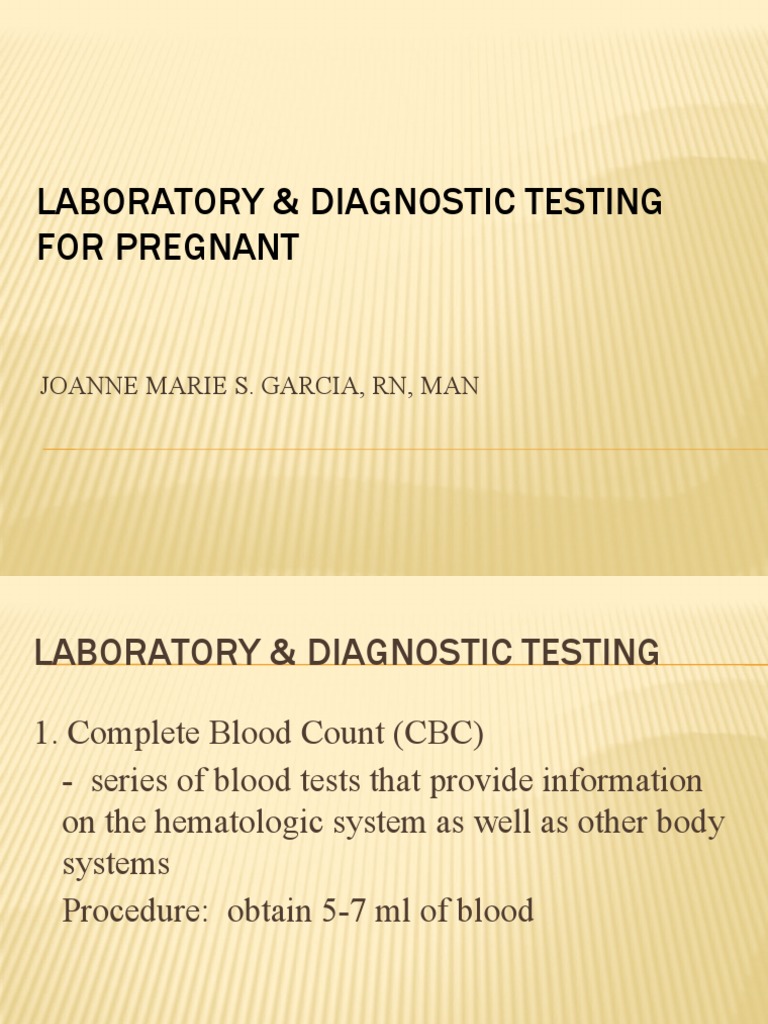 LABORATORY & DIAGNOSTIC TESTING FOR PREGNANT

JOANNE MARIE S. GARCIA, RN, MAN

LABORATORY & DIAGNOSTIC TESTING

1. Complete Blood Count (CBC)

- series of blood tests that provide information on the hematologic system as well as other body systems

Procedure: obtain 5-7 ml of blood